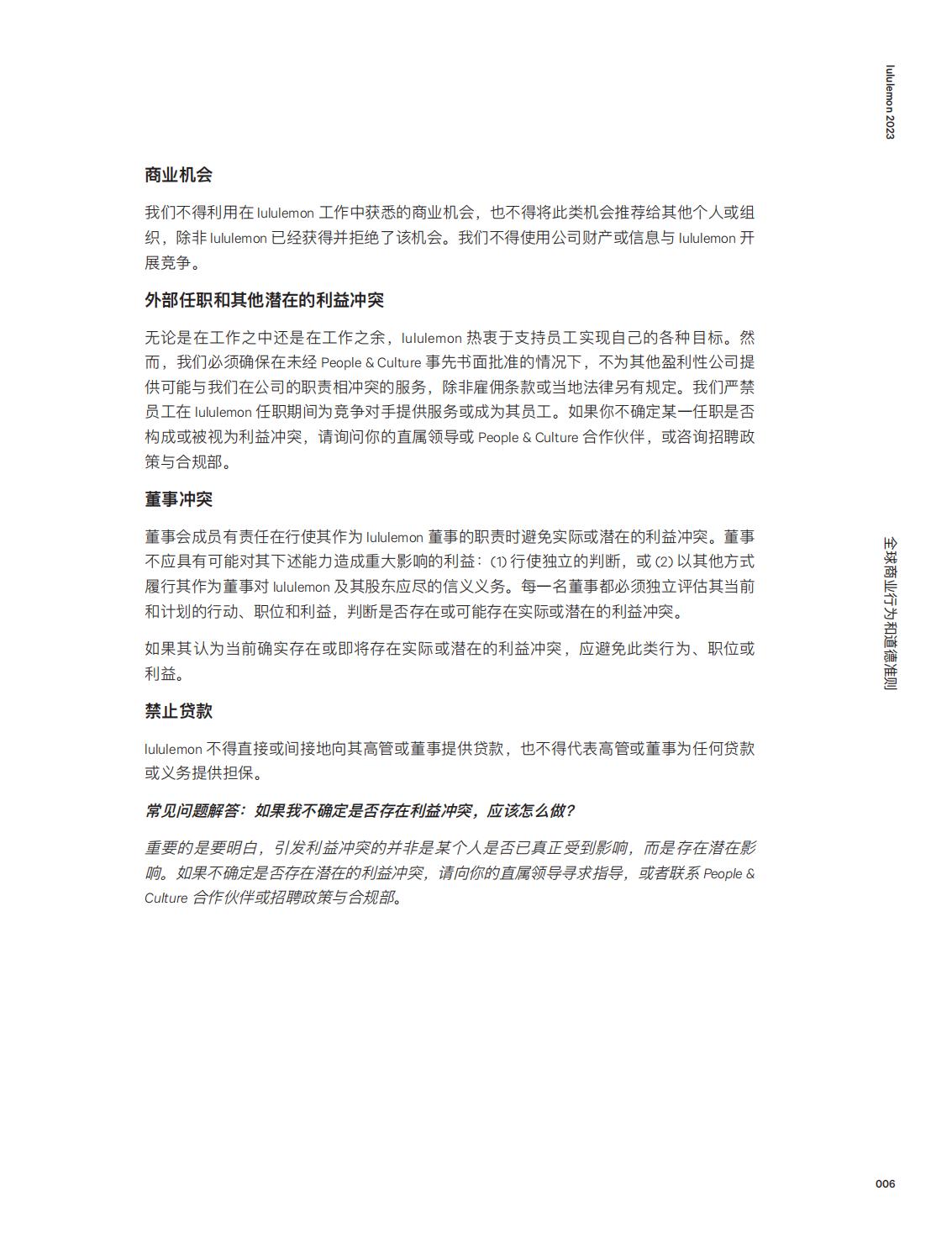 lululemon 2023

商业机会

我们不得利用在 lululemon 工作中获悉的商业机会，也不得将此类机会推荐给其他个人或组织，除非 lululemon 已经获得并拒绝了该机会。我们不得使用公司财产或信息与 lululemon 开展竞争。

外部任职和其他潜在的利益冲突

无论是在工作之中还是在工作之余，lululemon 热衷于支持员工实现自己的各种目标。然而，我们必须确保在未经 People & Culture 事先书面批准的情况下，不为其他盈利性公司提供可能与我们在公司的职责相冲突的服务，除非雇佣条款或当地法律另有规定。我们严禁员工在 lululemon 任职期间为竞争对手提供服务或成为其员工。如果你不确定某一任职是否构成或被视为利益冲突，请询问你的直属领导或 People & Culture 合作伙伴，或咨询招聘政策与合规部。

董事冲突

董事会成员有责任在行使其作为 lululemon 董事的职责时避免实际或潜在的利益冲突。董事不应具有可能对其下述能力造成重大影响的利益：(1) 行使独立的判断，或 (2) 以其他方式履行其作为董事对 lululemon 及其股东应尽的信义义务。每一名董事都必须独立评估其当前和计划的行动、职位和利益，判断是否存在或可能存在实际或潜在的利益冲突。

如果其认为当前确实存在或即将存在实际或潜在的利益冲突，应避免此类行为、职位或利益。

禁止贷款

lululemon 不得直接或间接地向其高管或董事提供贷款，也不得代表高管或董事为任何贷款或义务提供担保。

常见问题解答：如果我不确定是否存在利益冲突，应该怎么做？

重要的是要明白，引发利益冲突的并非是某个人是否已真正受到影响，而是存在潜在影响。如果不确定是否存在潜在的利益冲突，请向你的直属领导寻求指导，或者联系 People & Culture 合作伙伴或招聘政策与合规部。

全球商业行为和道德准则

006